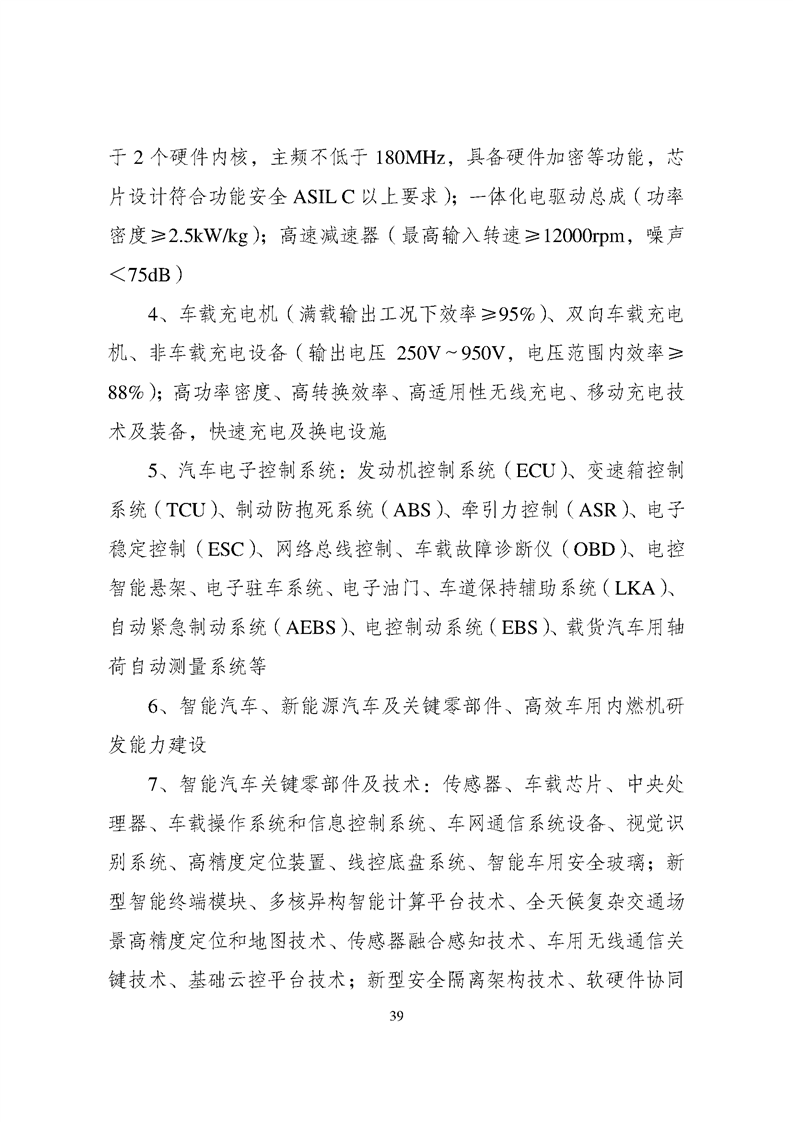 于 2 个硬件内核，主频不低于 180MHz，具备硬件加密等功能，芯片设计符合功能安全 ASIL C 以上要求）；一体化电驱动总成（功率密度≥2.5kW/kg）；高速减速器（最高输入转速≥12000rpm，噪声＜75dB）

4、车载充电机（满载输出工况下效率≥95%）、双向车载充电机、非车载充电设备（输出电压 250V～950V，电压范围内效率≥88%）；高功率密度、高转换效率、高适用性无线充电、移动充电技术及装备，快速充电及换电设施

5、汽车电子控制系统：发动机控制系统（ECU）、变速箱控制系统（TCU）、制动防抱死系统（ABS）、牵引力控制（ASR）、电子稳定控制（ESC）、网络总线控制、车载故障诊断仪（OBD）、电控智能悬架、电子驻车系统、电子油门、车道保持辅助系统（LKA）、自动紧急制动系统（AEBS）、电控制动系统（EBS）、载货汽车用轴荷自动测量系统等

6、智能汽车、新能源汽车及关键零部件、高效车用内燃机研发能力建设

7、智能汽车关键零部件及技术：传感器、车载芯片、中央处理器、车载操作系统和信息控制系统、车网通信系统设备、视觉识别系统、高精度定位装置、线控底盘系统、智能车用安全玻璃；新型智能终端模块、多核异构智能计算平台技术、全天候复杂交通场景高精度定位和地图技术、传感器融合感知技术、车用无线通信关键技术、基础云控平台技术；新型安全隔离架构技术、软硬件协同

39